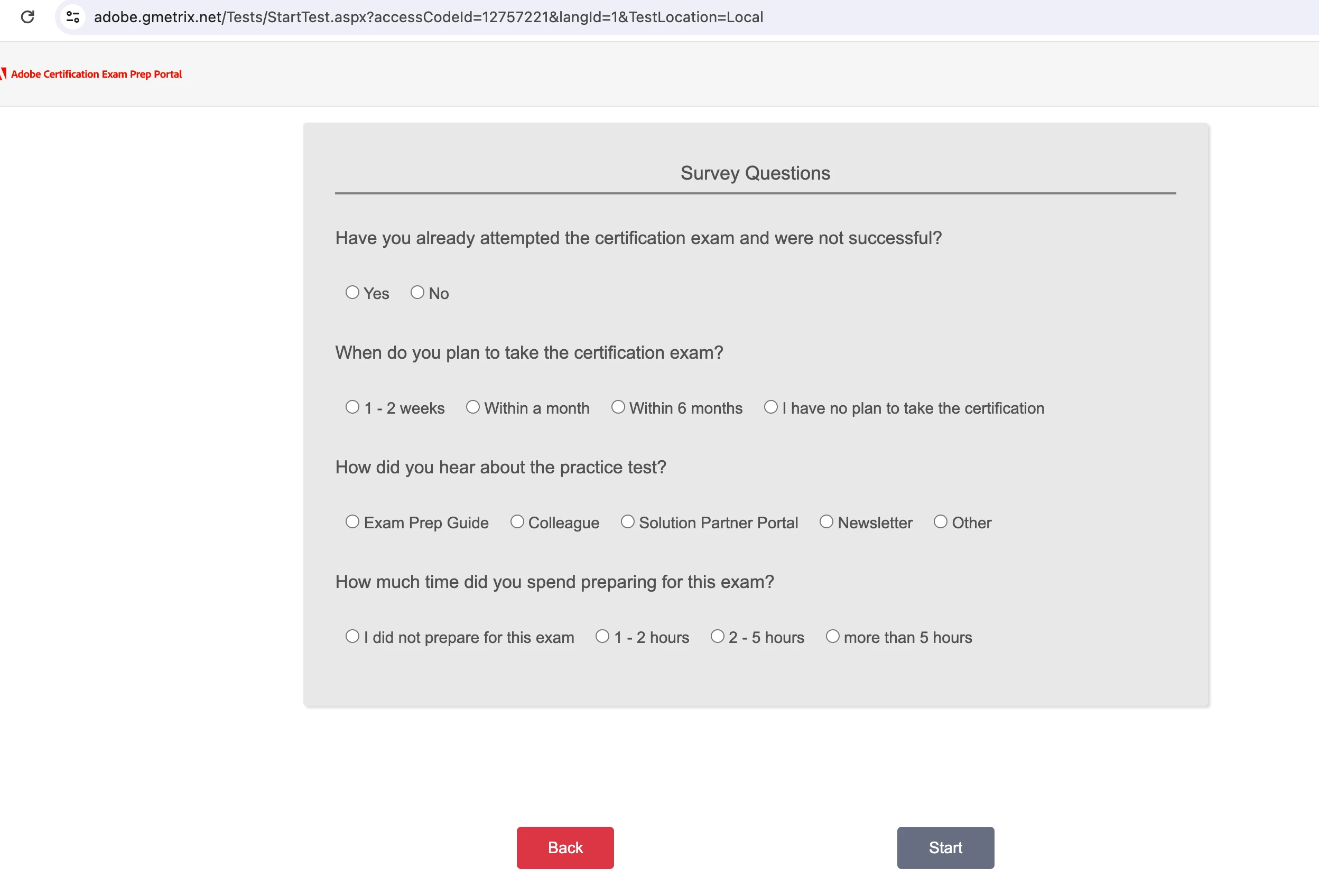 adobe.gmetrix.net/Tests/StartTest.aspx?accessCodeId=12757221&langId=1&TestLocation=Local

Adobe Certification Exam Prep Portal

Survey Questions

Have you already attempted the certification exam and were not successful?

Yes No

When do you plan to take the certification exam?

1 - 2 weeks Within a month Within 6 months I have no plan to take the certification

How did you hear about the practice test?

Exam Prep Guide Colleague Solution Partner Portal Newsletter Other

How much time did you spend preparing for this exam?

I did not prepare for this exam 1 - 2 hours 2 - 5 hours more than 5 hours

Back

Start